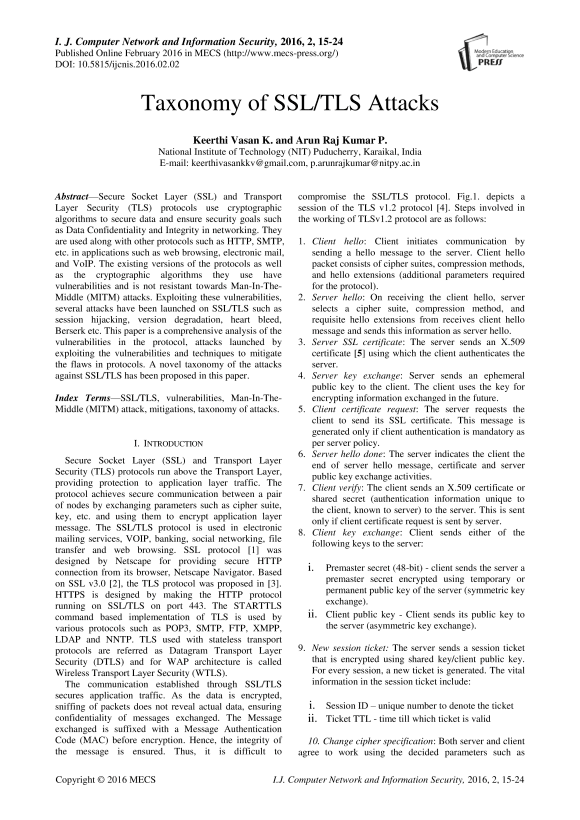 I. J. Computer Network and Information Security, 2016, 2, 15-24
Published Online February 2016 in MECS (http://www.mecs-press.org/)
DOI: 10.5815/ijcnis.2016.02.02

Modern Education and Computer Science PRESS

Taxonomy of SSL/TLS Attacks

Keerthi Vasan K. and Arun Raj Kumar P.
National Institute of Technology (NIT) Puducherry, Karaikal, India
E-mail: keerthivasankkv@gmail.com, p.arunrajkumar@nitpy.ac.in

Abstract—Secure Socket Layer (SSL) and Transport Layer Security (TLS) protocols use cryptographic algorithms to secure data and ensure security goals such as Data Confidentiality and Integrity in networking. They are used along with other protocols such as HTTP, SMTP, etc. in applications such as web browsing, electronic mail, and VoIP. The existing versions of the protocols as well as the cryptographic algorithms they use have vulnerabilities and is not resistant towards Man-In-The-Middle (MITM) attacks. Exploiting these vulnerabilities, several attacks have been launched on SSL/TLS such as session hijacking, version degradation, heart bleed, Berserk etc. This paper is a comprehensive analysis of the vulnerabilities in the protocol, attacks launched by exploiting the vulnerabilities and techniques to mitigate the flaws in protocols. A novel taxonomy of the attacks against SSL/TLS has been proposed in this paper.

Index Terms—SSL/TLS, vulnerabilities, Man-In-The-Middle (MITM) attack, mitigations, taxonomy of attacks.

I. INTRODUCTION

Secure Socket Layer (SSL) and Transport Layer Security (TLS) protocols run above the Transport Layer, providing protection to application layer traffic. The protocol achieves secure communication between a pair of nodes by exchanging parameters such as cipher suite, key, etc. and using them to encrypt application layer message. The SSL/TLS protocol is used in electronic mailing services, VOIP, banking, social networking, file transfer and web browsing. SSL protocol [1] was designed by Netscape for providing secure HTTP connection from its browser, Netscape Navigator. Based on SSL v3.0 [2], the TLS protocol was proposed in [3]. HTTPS is designed by making the HTTP protocol running on SSL/TLS on port 443. The STARTTLS command based implementation of TLS is used by various protocols such as POP3, SMTP, FTP, XMPP, LDAP and NNTP. TLS used with stateless transport protocols are referred as Datagram Transport Layer Security (DTLS) and for WAP architecture is called Wireless Transport Layer Security (WTLS).

The communication established through SSL/TLS secures application traffic. As the data is encrypted, sniffing of packets does not reveal actual data, ensuring confidentiality of messages exchanged. The Message exchanged is suffixed with a Message Authentication Code (MAC) before encryption. Hence, the integrity of the message is ensured. Thus, it is difficult to compromise the SSL/TLS protocol. Fig.1. depicts a session of the TLS v1.2 protocol [4]. Steps involved in the working of TLSv1.2 protocol are as follows:

1. Client hello: Client initiates communication by sending a hello message to the server. Client hello packet consists of cipher suites, compression methods, and hello extensions (additional parameters required for the protocol).
2. Server hello: On receiving the client hello, server selects a cipher suite, compression method, and requisite hello extensions from receives client hello message and sends this information as server hello.
3. Server SSL certificate: The server sends an X.509 certificate [5] using which the client authenticates the server.
4. Server key exchange: Server sends an ephemeral public key to the client. The client uses the key for encrypting information exchanged in the future.
5. Client certificate request: The server requests the client to send its SSL certificate. This message is generated only if client authentication is mandatory as per server policy.
6. Server hello done: The server indicates the client the end of server hello message, certificate and server public key exchange activities.
7. Client verify: The client sends an X.509 certificate or shared secret (authentication information unique to the client, known to server) to the server. This is sent only if client certificate request is sent by server.
8. Client key exchange: Client sends either of the following keys to the server:

i. Premaster secret (48-bit) - client sends the server a premaster secret encrypted using temporary or permanent public key of the server (symmetric key exchange).
ii. Client public key - Client sends its public key to the server (asymmetric key exchange).

9. New session ticket: The server sends a session ticket that is encrypted using shared key/client public key. For every session, a new ticket is generated. The vital information in the session ticket include:

i. Session ID – unique number to denote the ticket
ii. Ticket TTL - time till which ticket is valid

10. Change cipher specification: Both server and client agree to work using the decided parameters such as

Copyright © 2016 MECS    I.J. Computer Network and Information Security, 2016, 2, 15-24